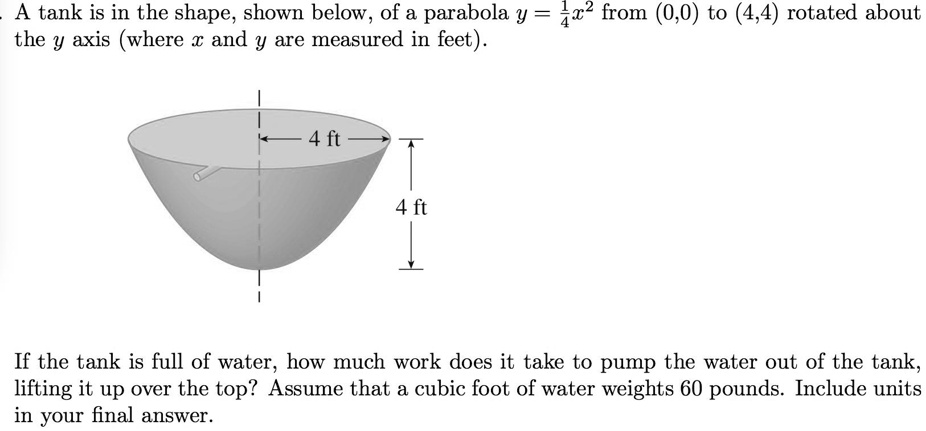 . A tank is in the shape, shown below, of a parabola $y = \frac{1}{4}x^2$ from (0,0) to (4,4) rotated about the $y$ axis (where $x$ and $y$ are measured in feet).

4 ft

4 ft

If the tank is full of water, how much work does it take to pump the water out of the tank, lifting it up over the top? Assume that a cubic foot of water weights 60 pounds. Include units in your final answer.